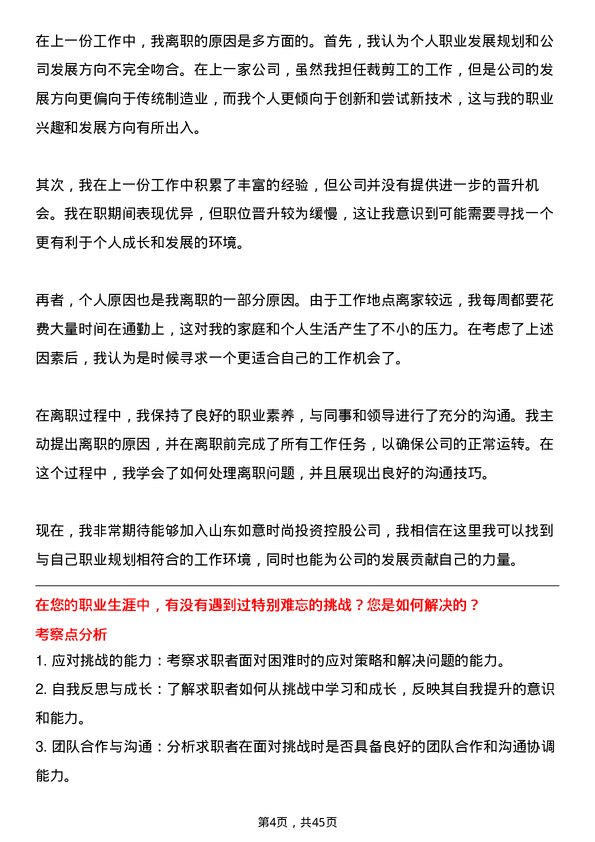 在上一份工作中，我离职的原因是多方面的。首先，我认为个人职业发展规划和公司发展方向不完全吻合。在上一家公司，虽然我担任裁剪工的工作，但是公司的发展方向更偏向于传统制造业，而我个人更倾向于创新和尝试新技术，这与我的职业兴趣和发展方向有所出入。

其次，我在上一份工作中积累了丰富的经验，但公司并没有提供进一步的晋升机会。我在职期间表现优异，但职位晋升较为缓慢，这让我意识到可能需要寻找一个更有利于个人成长和发展的环境。

再者，个人原因也是我离职的一部分原因。由于工作地点离家较远，我每周都要花费大量时间在通勤上，这对我的家庭和个人生活产生了不小的压力。在考虑了上述因素后，我认为是时候寻求一个更适合自己的工作机会了。

在离职过程中，我保持了良好的职业素养，与同事和领导进行了充分的沟通。我主动提出离职的原因，并在离职前完成了所有工作任务，以确保公司的正常运转。在这个过程中，我学会了如何处理离职问题，并且展现出良好的沟通技巧。

现在，我非常期待能够加入山东如意时尚投资控股公司，我相信在这里我可以找到与自己职业规划相符合的工作环境，同时也能为公司的发展贡献自己的力量。

在您的职业生涯中，有没有遇到过特别难忘的挑战？您是如何解决的？
考察点分析
1. 应对挑战的能力：考察求职者面对困难时的应对策略和解决问题的能力。
2. 自我反思与成长：了解求职者如何从挑战中学习和成长，反映其自我提升的意识和能力。
3. 团队合作与沟通：分析求职者在面对挑战时是否具备良好的团队合作和沟通协调能力。

第4页，共45页